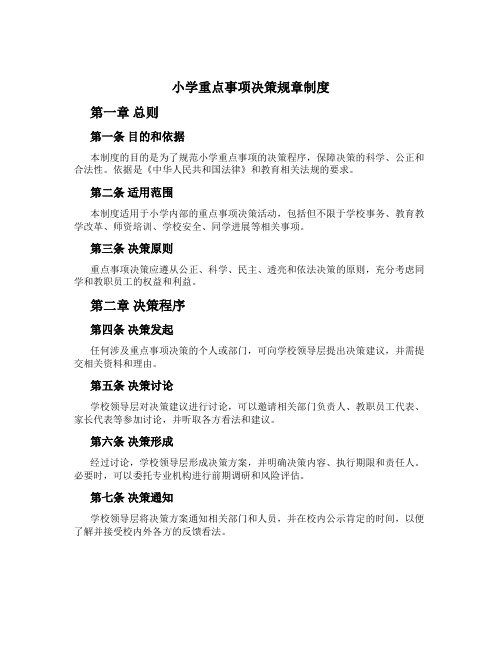 小学重点事项决策规章制度

第一章 总则

第一条 目的和依据

本制度的目的是为了规范小学重点事项的决策程序，保障决策的科学、公正和合法性。依据是《中华人民共和国法律》和教育相关法规的要求。

第二条 适用范围

本制度适用于小学内部的重点事项决策活动，包括但不限于学校事务、教育教学改革、师资培训、学校安全、同学进展等相关事项。

第三条 决策原则

重点事项决策应遵从公正、科学、民主、透亮和依法决策的原则，充分考虑同学和教职员工的权益和利益。

第二章 决策程序

第四条 决策发起

任何涉及重点事项决策的个人或部门，可向学校领导层提出决策建议，并需提交相关资料和理由。

第五条 决策讨论

学校领导层对决策建议进行讨论，可以邀请相关部门负责人、教职员工代表、家长代表等参加讨论，并听取各方看法和建议。

第六条 决策形成

经过讨论，学校领导层形成决策方案，并明确决策内容、执行期限和责任人。必要时，可以委托专业机构进行前期调研和风险评估。

第七条 决策通知

学校领导层将决策方案通知相关部门和人员，并在校内公示肯定的时间，以便了解并接受校内外各方的反馈看法。